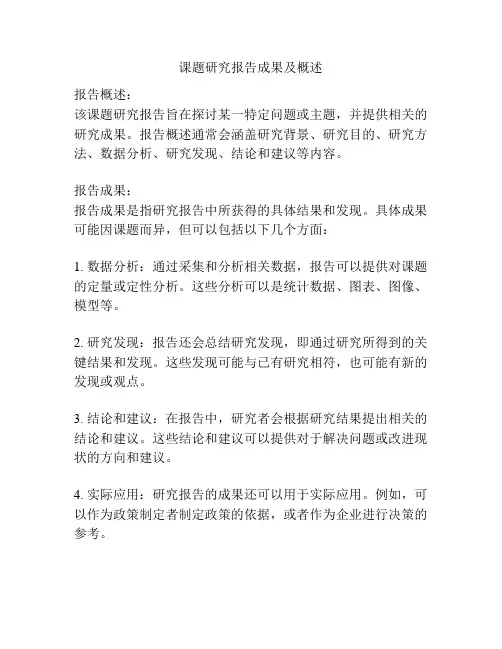 课题研究报告成果及概述

报告概述：
该课题研究报告旨在探讨某一特定问题或主题，并提供相关的研究成果。报告概述通常会涵盖研究背景、研究目的、研究方法、数据分析、研究发现、结论和建议等内容。

报告成果：
报告成果是指研究报告中所获得的具体结果和发现。具体成果可能因课题而异，但可以包括以下几个方面：

1. 数据分析：通过采集和分析相关数据，报告可以提供对课题的定量或定性分析。这些分析可以是统计数据、图表、图像、模型等。

2. 研究发现：报告还会总结研究发现，即通过研究所得到的关键结果和发现。这些发现可能与已有研究相符，也可能有新的发现或观点。

3. 结论和建议：在报告中，研究者会根据研究结果提出相关的结论和建议。这些结论和建议可以提供对于解决问题或改进现状的方向和建议。

4. 实际应用：研究报告的成果还可以用于实际应用。例如，可以作为政策制定者制定政策的依据，或者作为企业进行决策的参考。